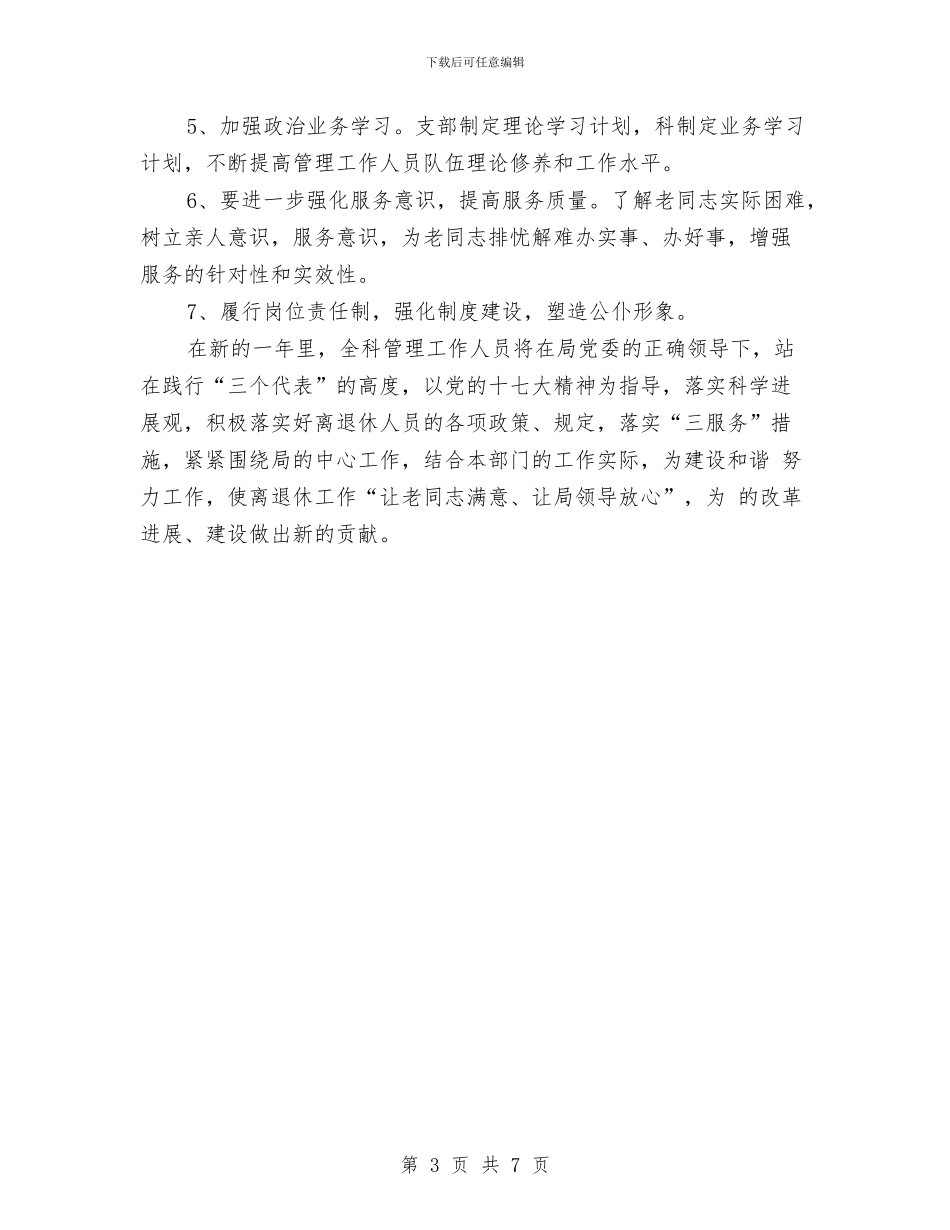 下载后可任意编辑

5、加强政治业务学习。支部制定理论学习计划，科制定业务学习计划，不断提高管理工作人员队伍理论修养和工作水平。

6、要进一步强化服务意识，提高服务质量。了解老同志实际困难，树立亲人意识，服务意识，为老同志排忧解难办实事、办好事，增强服务的针对性和实效性。

7、履行岗位责任制，强化制度建设，塑造公仆形象。

在新的一年里，全科管理工作人员将在局党委的正确领导下，站在践行“三个代表”的高度，以党的十七大精神为指导，落实科学进展观，积极落实好离退休人员的各项政策、规定，落实“三服务”措施，紧紧围绕局的中心工作，结合本部门的工作实际，为建设和谐 努力工作，使离退休工作“让老同志满意、让局领导放心”，为 的改革进展、建设做出新的贡献。

第 3 页 共 7 页